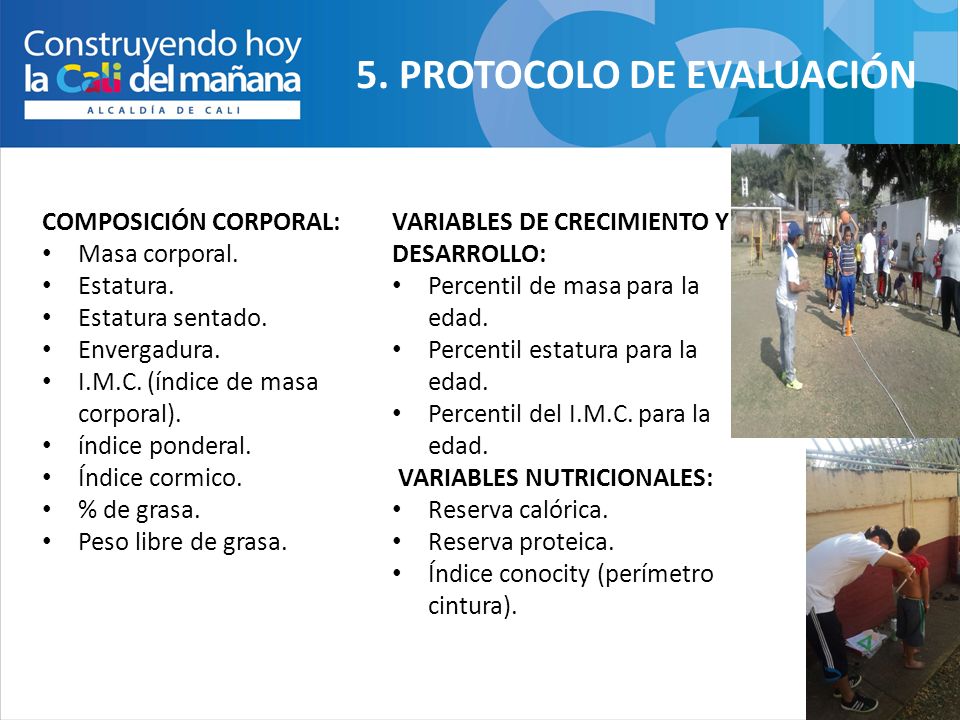 Construyendo hoy la Cali del mañana
ALCALDÍA DE CALI

5. PROTOCOLO DE EVALUACIÓN

COMPOSICIÓN CORPORAL:
• Masa corporal.
• Estatura.
• Estatura sentado.
• Envergadura.
• I.M.C. (índice de masa corporal).
• índice ponderal.
• Índice cormico.
• % de grasa.
• Peso libre de grasa.

VARIABLES DE CRECIMIENTO Y DESARROLLO:
• Percentil de masa para la edad.
• Percentil estatura para la edad.
• Percentil del I.M.C. para la edad.

VARIABLES NUTRICIONALES:
• Reserva calórica.
• Reserva proteica.
• Índice conocity (perímetro cintura).